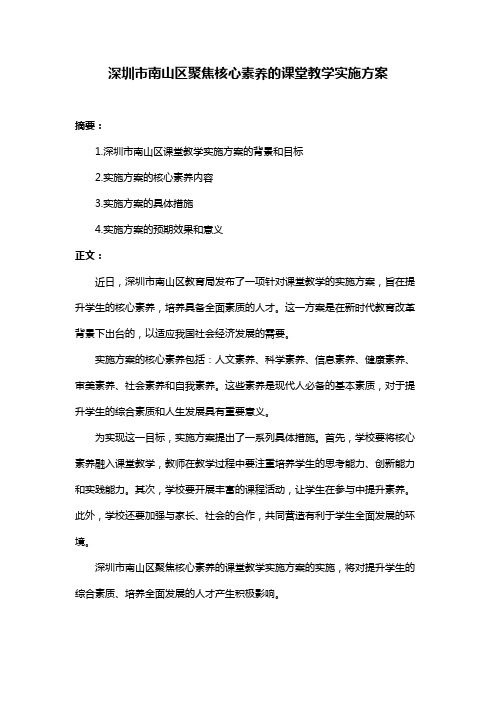 深圳市南山区聚焦核心素养的课堂教学实施方案

摘要：

1.深圳市南山区课堂教学实施方案的背景和目标

2.实施方案的核心素养内容

3.实施方案的具体措施

4.实施方案的预期效果和意义

正文：

近日，深圳市南山区教育局发布了一项针对课堂教学的实施方案，旨在提升学生的核心素养，培养具备全面素质的人才。这一方案是在新时代教育改革背景下出台的，以适应我国社会经济发展的需要。

实施方案的核心素养包括：人文素养、科学素养、信息素养、健康素养、审美素养、社会素养和自我素养。这些素养是现代人必备的基本素质，对于提升学生的综合素质和人生发展具有重要意义。

为实现这一目标，实施方案提出了一系列具体措施。首先，学校要将核心素养融入课堂教学，教师在教学过程中要注重培养学生的思考能力、创新能力和实践能力。其次，学校要开展丰富的课程活动，让学生在参与中提升素养。此外，学校还要加强与家长、社会的合作，共同营造有利于学生全面发展的环境。

深圳市南山区聚焦核心素养的课堂教学实施方案的实施，将对提升学生的综合素质、培养全面发展的人才产生积极影响。